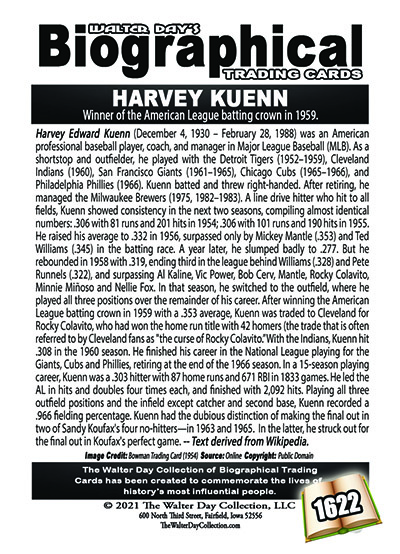 WALTER DAY'S
Biographical
TRADING CARDS

HARVEY KUENN
Winner of the American League batting crown in 1959.

Harvey Edward Kuenn (December 4, 1930 – February 28, 1988) was an American professional baseball player, coach, and manager in Major League Baseball (MLB). As a shortstop and outfielder, he played with the Detroit Tigers (1952–1959), Cleveland Indians (1960), San Francisco Giants (1961–1965), Chicago Cubs (1965–1966), and Philadelphia Phillies (1966). Kuenn batted and threw right-handed. After retiring, he managed the Milwaukee Brewers (1975, 1982–1983). A line drive hitter who hit to all fields, Kuenn showed consistency in the next two seasons, compiling almost identical numbers: .306 with 81 runs and 201 hits in 1954; .306 with 101 runs and 190 hits in 1955. He raised his average to .332 in 1956, surpassed only by Mickey Mantle (.353) and Ted Williams (.345) in the batting race. A year later, he slumped badly to .277. But he rebounded in 1958 with .319, ending third in the league behind Williams (.328) and Pete Runnels (.322), and surpassing Al Kaline, Vic Power, Bob Cerv, Mantle, Rocky Colavito, Minnie Miñoso and Nellie Fox. In that season, he switched to the outfield, where he played all three positions over the remainder of his career. After winning the American League batting crown in 1959 with a .353 average, Kuenn was traded to Cleveland for Rocky Colavito, who had won the home run title with 42 homers (the trade that is often referred to by Cleveland fans as "the curse of Rocky Colavito."With the Indians, Kuenn hit .308 in the 1960 season. He finished his career in the National League playing for the Giants, Cubs and Phillies, retiring at the end of the 1966 season. In a 15-season playing career, Kuenn was a .303 hitter with 87 home runs and 671 RBI in 1833 games. He led the AL in hits and doubles four times each, and finished with 2,092 hits. Playing all three outfield positions and the infield except catcher and second base, Kuenn recorded a .966 fielding percentage. Kuenn had the dubious distinction of making the final out in two of Sandy Koufax's four no-hitters—in 1963 and 1965. In the latter, he struck out for the final out in Koufax's perfect game. -- Text derived from Wikipedia.

Image Credit: Bowman Trading Card (1954) Source: Online Copyright: Public Domain

The Walter Day Collection of Biographical Trading Cards has been created to commemorate the lives of history's most influential people.

© 2021 The Walter Day Collection, LLC
600 North Third Street, Fairfield, Iowa 52556
TheWalterDayCollection.com

1622